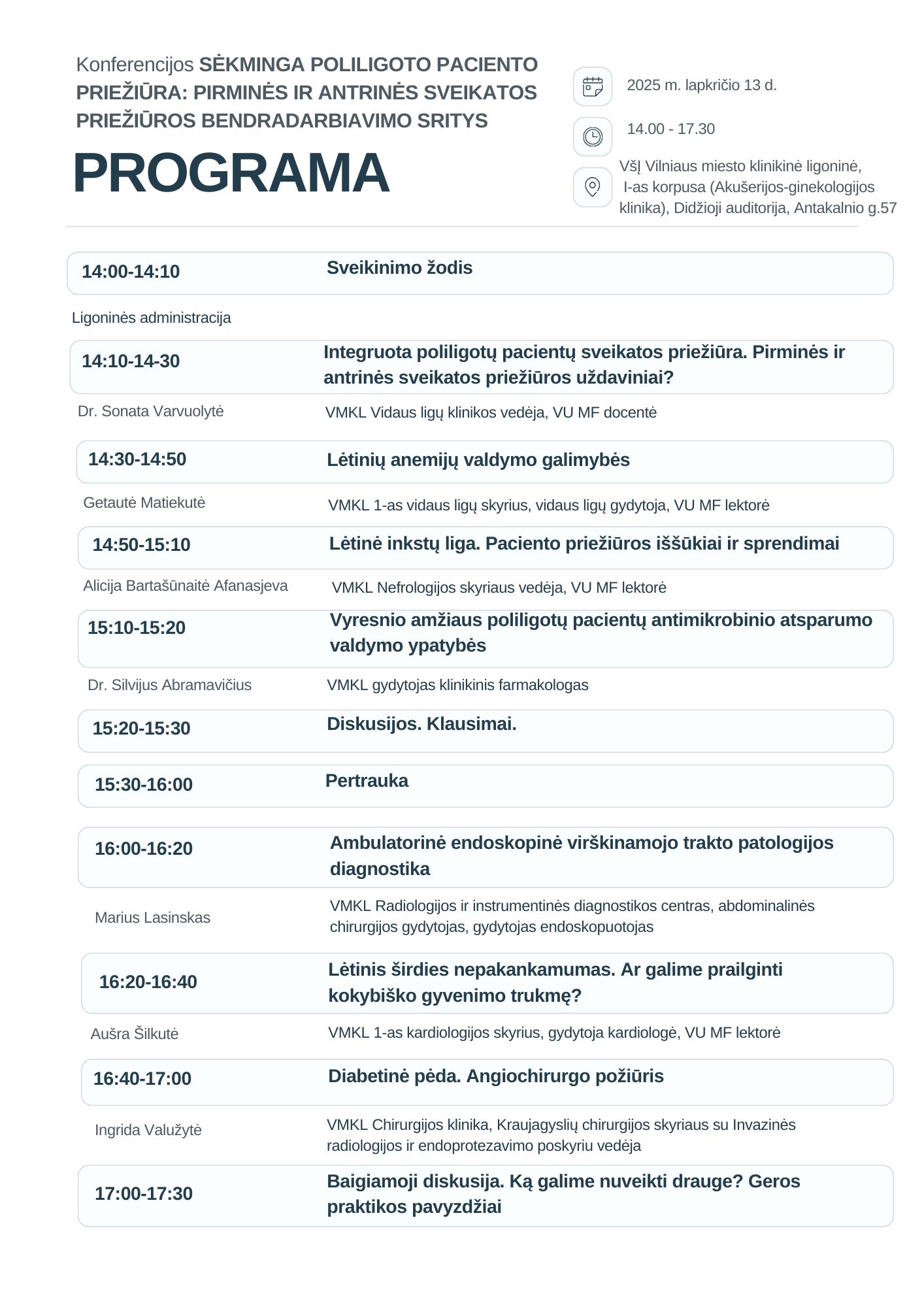 Konferencijos SĖKMINGA POLILIGOTO PACIENTO PRIEŽIŪRA: PIRMINĖS IR ANTRINĖS SVEIKATOS PRIEŽIŪROS BENDRADARBIAVIMO SRITYS

PROGRAMA

2025 m. lapkričio 13 d.

14.00 - 17.30

VšĮ Vilniaus miesto klinikinė ligoninė, I-as korpusa (Akušerijos-ginekologijos klinika), Didžioji auditorija, Antakalnio g.57

14:00-14:10 Sveikinimo žodis

Ligoninės administracija

14:10-14-30 Integruota poliligotų pacientų sveikatos priežiūra. Pirminės ir antrinės sveikatos priežiūros uždaviniai?

Dr. Sonata Varvuolytė VMKL Vidaus ligų klinikos vedėja, VU MF docentė

14:30-14:50 Lėtinių anemijų valdymo galimybės

Getautė Matiekutė VMKL 1-as vidaus ligų skyrius, vidaus ligų gydytoja, VU MF lektorė

14:50-15:10 Lėtinė inkstų liga. Paciento priežiūros iššūkiai ir sprendimai

Alicija Bartašūnaitė Afanasjeva VMKL Nefrologijos skyriaus vedėja, VU MF lektorė

15:10-15:20 Vyresnio amžiaus poliligotų pacientų antimikrobinio atsparumo valdymo ypatybės

Dr. Silvijus Abramavičius VMKL gydytojas klinikinis farmakologas

15:20-15:30 Diskusijos. Klausimai.

15:30-16:00 Pertrauka

16:00-16:20 Ambulatorinė endoskopinė virškinamojo trakto patologijos diagnostika

Marius Lasinskas VMKL Radiologijos ir instrumentinės diagnostikos centras, abdominalinės chirurgijos gydytojas, gydytojas endoskopuotojas

16:20-16:40 Lėtinis širdies nepakankamumas. Ar galime prailginti kokybiško gyvenimo trukmę?

Aušra Šilkutė VMKL 1-as kardiologijos skyrius, gydytoja kardiologė, VU MF lektorė

16:40-17:00 Diabetinė pėda. Angiochirurgo požiūris

Ingrida Valužytė VMKL Chirurgijos klinika, Kraujagyslių chirurgijos skyriaus su Invazinės radiologijos ir endoprotezavimo poskyriu vedėja

17:00-17:30 Baigiamoji diskusija. Ką galime nuveikti drauge? Geros praktikos pavyzdžiai